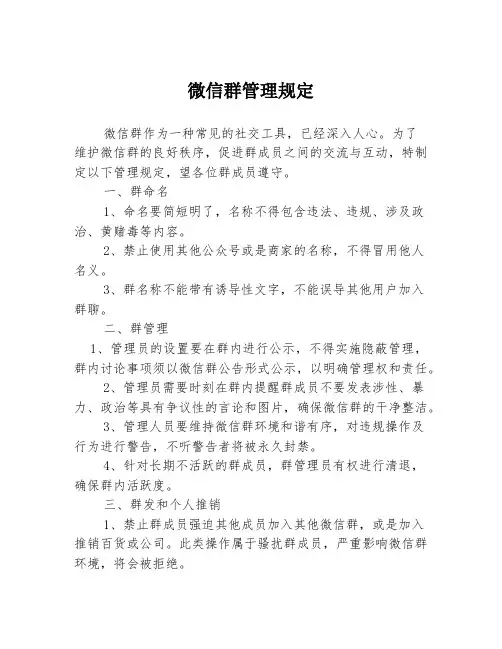 微信群管理规定

微信群作为一种常见的社交工具，已经深入人心。为了维护微信群的良好秩序，促进群成员之间的交流与互动，特制定以下管理规定，望各位群成员遵守。

一、群命名

1、命名要简短明了，名称不得包含违法、违规、涉及政治、黄赌毒等内容。

2、禁止使用其他公众号或是商家的名称，不得冒用他人名义。

3、群名称不能带有诱导性文字，不能误导其他用户加入群聊。

二、群管理

1、管理员的设置要在群内进行公示，不得实施隐蔽管理，群内讨论事项须以微信群公告形式公示，以明确管理权和责任。

2、管理员需要时刻在群内提醒群成员不要发表涉性、暴力、政治等具有争议性的言论和图片，确保微信群的干净整洁。

3、管理人员要维持微信群环境和谐有序，对违规操作及行为进行警告，不听警告者将被永久封禁。

4、针对长期不活跃的群成员，群管理员有权进行清退，确保群内活跃度。

三、群发和个人推销

1、禁止群成员强迫其他成员加入其他微信群，或是加入推销百货或公司。此类操作属于骚扰群成员，严重影响微信群环境，将会被拒绝。